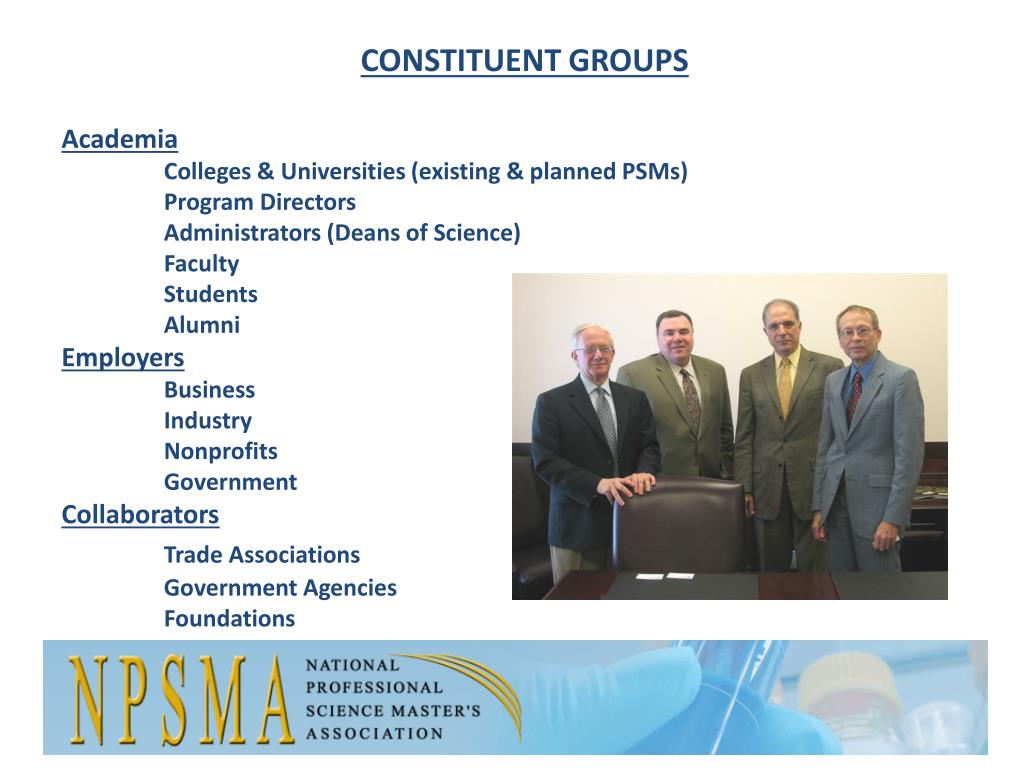 CONSTITUENT GROUPS

Academia

Colleges & Universities (existing & planned PSMs)
Program Directors
Administrators (Deans of Science)
Faculty
Students
Alumni

Employers

Business
Industry
Nonprofits
Government

Collaborators

Trade Associations
Government Agencies
Foundations

NPSMA NATIONAL PROFESSIONAL SCIENCE MASTER'S ASSOCIATION